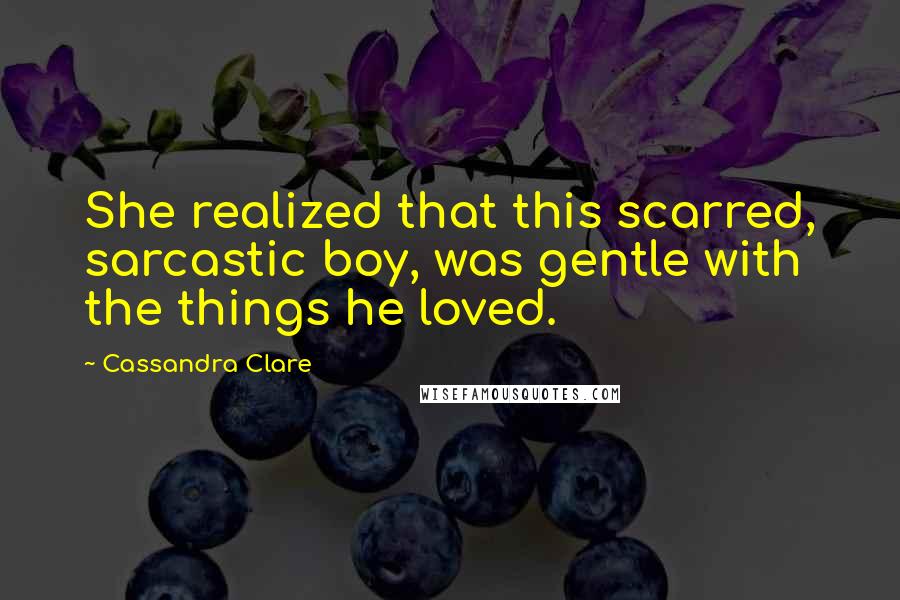 She realized that this scarred, sarcastic boy, was gentle with the things he loved.

~ Cassandra Clare

WISEFAMOUSQUOTES.COM